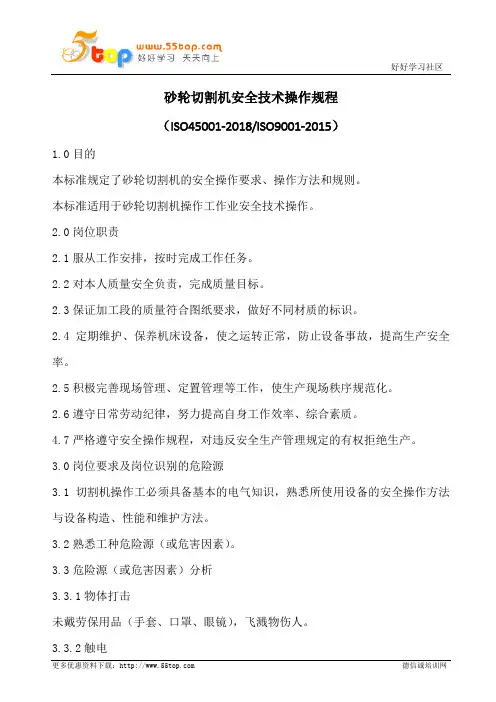 5top www.55top.com 好好学习 天天向上

好好学习社区

砂轮切割机安全技术操作规程

（ISO45001-2018/ISO9001-2015）

1.0 目的

本标准规定了砂轮切割机的安全操作要求、操作方法和规则。

本标准适用于砂轮切割机操作工作业安全技术操作。

2.0 岗位职责

2.1 服从工作安排，按时完成工作任务。

2.2 对本人质量安全负责，完成质量目标。

2.3 保证加工段的质量符合图纸要求，做好不同材质的标识。

2.4 定期维护、保养机床设备，使之运转正常，防止设备事故，提高生产安全率。

2.5 积极完善现场管理、定置管理等工作，使生产现场秩序规范化。

2.6 遵守日常劳动纪律，努力提高自身工作效率、综合素质。

4.7 严格遵守安全操作规程，对违反安全生产管理规定的有权拒绝生产。

3.0 岗位要求及岗位识别的危险源

3.1 切割机操作工必须具备基本的电气知识，熟悉所使用设备的安全操作方法与设备构造、性能和维护方法。

3.2 熟悉工种危险源（或危害因素）。

3.3 危险源（或危害因素）分析

3.3.1 物体打击

未戴劳保用品（手套、口罩、眼镜），飞溅物伤人。

3.3.2 触电

更多优惠资料下载：http://www.55top.com

德信诚培训网